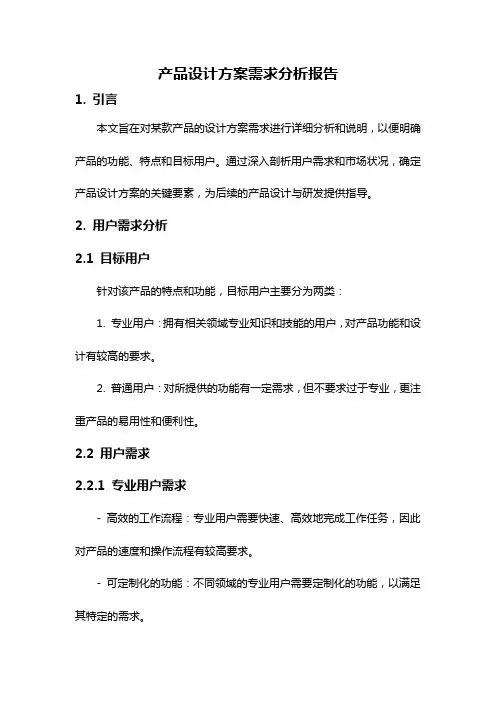 产品设计方案需求分析报告

1. 引言

本文旨在对某款产品的设计方案需求进行详细分析和说明，以便明确产品的功能、特点和目标用户。通过深入剖析用户需求和市场状况，确定产品设计方案的关键要素，为后续的产品设计与研发提供指导。

2. 用户需求分析

2.1 目标用户

针对该产品的特点和功能，目标用户主要分为两类：

1. 专业用户：拥有相关领域专业知识和技能的用户，对产品功能和设计有较高的要求。

2. 普通用户：对所提供的功能有一定需求，但不要求过于专业，更注重产品的易用性和便利性。

2.2 用户需求

2.2.1 专业用户需求

- 高效的工作流程：专业用户需要快速、高效地完成工作任务，因此对产品的速度和操作流程有较高要求。

- 可定制化的功能：不同领域的专业用户需要定制化的功能，以满足其特定的需求。